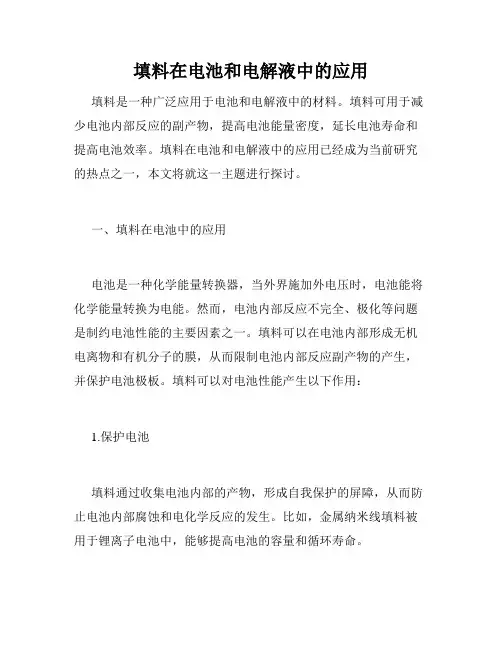 填料在电池和电解液中的应用

填料是一种广泛应用于电池和电解液中的材料。填料可用于减少电池内部反应的副产物，提高电池能量密度，延长电池寿命和提高电池效率。填料在电池和电解液中的应用已经成为当前研究的热点之一，本文将就这一主题进行探讨。

一、填料在电池中的应用

电池是一种化学能量转换器，当外界施加外电压时，电池能将化学能量转换为电能。然而，电池内部反应不完全、极化等问题是制约电池性能的主要因素之一。填料可以在电池内部形成无机电离物和有机分子的膜，从而限制电池内部反应副产物的产生，并保护电池极板。填料可以对电池性能产生以下作用：

1.保护电池

填料通过收集电池内部的产物，形成自我保护的屏障，从而防止电池内部腐蚀和电化学反应的发生。比如，金属纳米线填料被用于锂离子电池中，能够提高电池的容量和循环寿命。